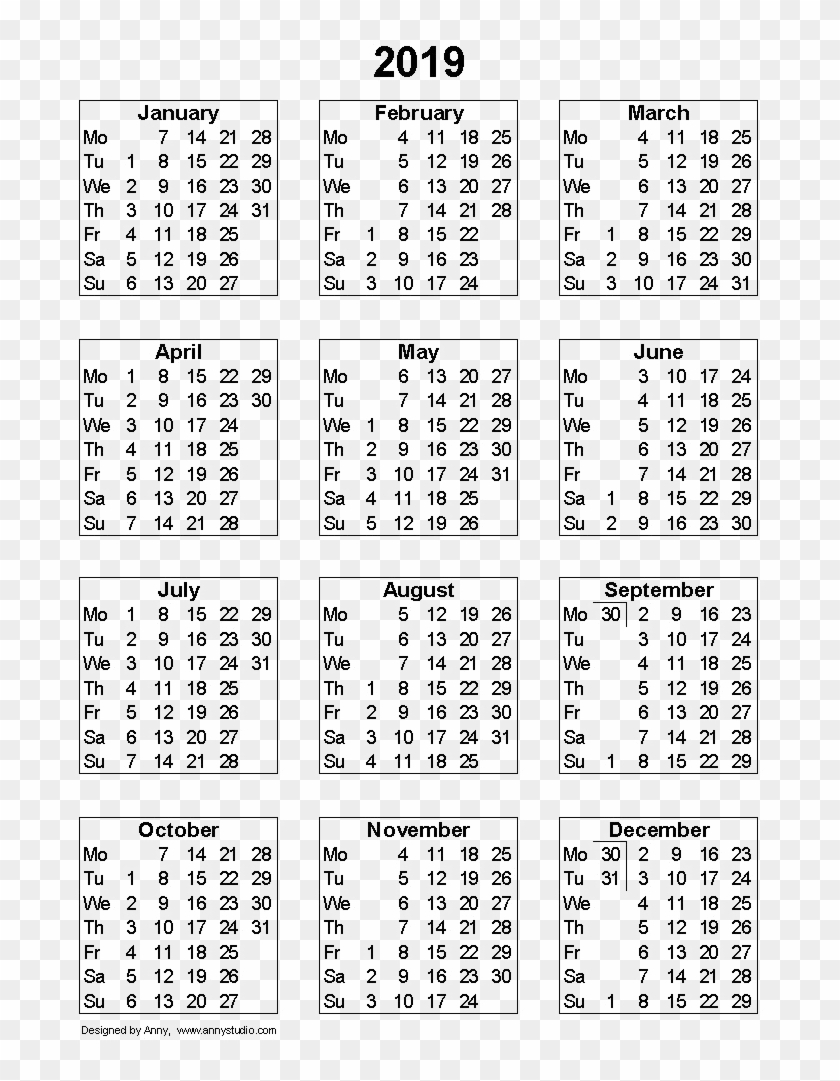 2019

| January | | | | | |
|---|---|---|---|---|---|
| Mo | | 7 | 14 | 21 | 28 |
| Tu | 1 | 8 | 15 | 22 | 29 |
| We | 2 | 9 | 16 | 23 | 30 |
| Th | 3 | 10 | 17 | 24 | 31 |
| Fr | 4 | 11 | 18 | 25 | |
| Sa | 5 | 12 | 19 | 26 | |
| Su | 6 | 13 | 20 | 27 | |

| February | | | | | |
|---|---|---|---|---|---|
| Mo | | 4 | 11 | 18 | 25 |
| Tu | | 5 | 12 | 19 | 26 |
| We | | 6 | 13 | 20 | 27 |
| Th | | 7 | 14 | 21 | 28 |
| Fr | 1 | 8 | 15 | 22 | |
| Sa | 2 | 9 | 16 | 23 | |
| Su | 3 | 10 | 17 | 24 | |

| March | | | | | |
|---|---|---|---|---|---|
| Mo | | 4 | 11 | 18 | 25 |
| Tu | | 5 | 12 | 19 | 26 |
| We | | 6 | 13 | 20 | 27 |
| Th | | 7 | 14 | 21 | 28 |
| Fr | 1 | 8 | 15 | 22 | 29 |
| Sa | 2 | 9 | 16 | 23 | 30 |
| Su | 3 | 10 | 17 | 24 | 31 |

| April | | | | | |
|---|---|---|---|---|---|
| Mo | 1 | 8 | 15 | 22 | 29 |
| Tu | 2 | 9 | 16 | 23 | 30 |
| We | 3 | 10 | 17 | 24 | |
| Th | 4 | 11 | 18 | 25 | |
| Fr | 5 | 12 | 19 | 26 | |
| Sa | 6 | 13 | 20 | 27 | |
| Su | 7 | 14 | 21 | 28 | |

| May | | | | | |
|---|---|---|---|---|---|
| Mo | | 6 | 13 | 20 | 27 |
| Tu | | 7 | 14 | 21 | 28 |
| We | 1 | 8 | 15 | 22 | 29 |
| Th | 2 | 9 | 16 | 23 | 30 |
| Fr | 3 | 10 | 17 | 24 | 31 |
| Sa | 4 | 11 | 18 | 25 | |
| Su | 5 | 12 | 19 | 26 | |

| June | | | | | |
|---|---|---|---|---|---|
| Mo | | 3 | 10 | 17 | 24 |
| Tu | | 4 | 11 | 18 | 25 |
| We | | 5 | 12 | 19 | 26 |
| Th | | 6 | 13 | 20 | 27 |
| Fr | | 7 | 14 | 21 | 28 |
| Sa | 1 | 8 | 15 | 22 | 29 |
| Su | 2 | 9 | 16 | 23 | 30 |

| July | | | | | |
|---|---|---|---|---|---|
| Mo | 1 | 8 | 15 | 22 | 29 |
| Tu | 2 | 9 | 16 | 23 | 30 |
| We | 3 | 10 | 17 | 24 | 31 |
| Th | 4 | 11 | 18 | 25 | |
| Fr | 5 | 12 | 19 | 26 | |
| Sa | 6 | 13 | 20 | 27 | |
| Su | 7 | 14 | 21 | 28 | |

| August | | | | | |
|---|---|---|---|---|---|
| Mo | | 5 | 12 | 19 | 26 |
| Tu | | 6 | 13 | 20 | 27 |
| We | | 7 | 14 | 21 | 28 |
| Th | 1 | 8 | 15 | 22 | 29 |
| Fr | 2 | 9 | 16 | 23 | 30 |
| Sa | 3 | 10 | 17 | 24 | 31 |
| Su | 4 | 11 | 18 | 25 | |

| September | | | | | |
|---|---|---|---|---|---|
| Mo | 30 | 2 | 9 | 16 | 23 |
| Tu | | 3 | 10 | 17 | 24 |
| We | | 4 | 11 | 18 | 25 |
| Th | | 5 | 12 | 19 | 26 |
| Fr | | 6 | 13 | 20 | 27 |
| Sa | | 7 | 14 | 21 | 28 |
| Su | 1 | 8 | 15 | 22 | 29 |

| October | | | | | |
|---|---|---|---|---|---|
| Mo | | 7 | 14 | 21 | 28 |
| Tu | 1 | 8 | 15 | 22 | 29 |
| We | 2 | 9 | 16 | 23 | 30 |
| Th | 3 | 10 | 17 | 24 | 31 |
| Fr | 4 | 11 | 18 | 25 | |
| Sa | 5 | 12 | 19 | 26 | |
| Su | 6 | 13 | 20 | 27 | |

| November | | | | | |
|---|---|---|---|---|---|
| Mo | | 4 | 11 | 18 | 25 |
| Tu | | 5 | 12 | 19 | 26 |
| We | | 6 | 13 | 20 | 27 |
| Th | | 7 | 14 | 21 | 28 |
| Fr | 1 | 8 | 15 | 22 | 29 |
| Sa | 2 | 9 | 16 | 23 | 30 |
| Su | 3 | 10 | 17 | 24 | |

| December | | | | | |
|---|---|---|---|---|---|
| Mo | 30 | 2 | 9 | 16 | 23 |
| Tu | 31 | 3 | 10 | 17 | 24 |
| We | | 4 | 11 | 18 | 25 |
| Th | | 5 | 12 | 19 | 26 |
| Fr | | 6 | 13 | 20 | 27 |
| Sa | | 7 | 14 | 21 | 28 |
| Su | 1 | 8 | 15 | 22 | 29 |

Designed by Anny, www.annystudio.com